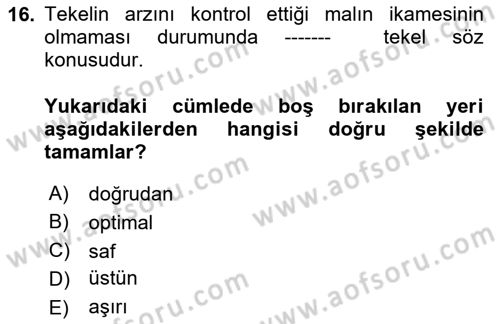 16. Tekelin arzını kontrol ettiği malın ikamesinin olmaması durumunda ------- tekel söz konusudur.

Yukarıdaki cümlede boş bırakılan yeri aşağıdakilerden hangisi doğru şekilde tamamlar?

A) doğrudan
B) optimal
C) saf
D) üstün
E) aşırı

www.aofsoru.com